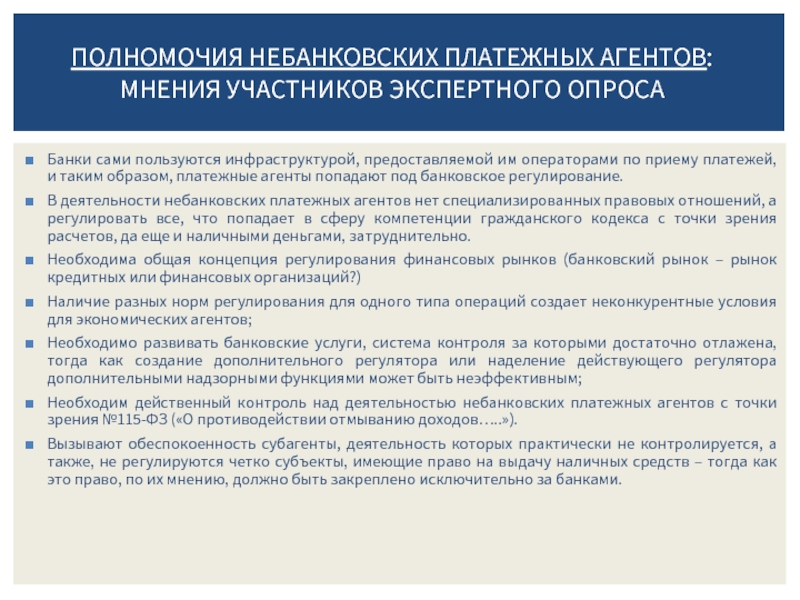 ПОЛНОМОЧИЯ НЕБАНКОВСКИХ ПЛАТЕЖНЫХ АГЕНТОВ: МНЕНИЯ УЧАСТНИКОВ ЭКСПЕРТНОГО ОПРОСА

Банки сами пользуются инфраструктурой, предоставляемой им операторами по приему платежей, и таким образом, платежные агенты попадают под банковское регулирование.

В деятельности небанковских платежных агентов нет специализированных правовых отношений, а регулировать все, что попадает в сферу компетенции гражданского кодекса с точки зрения расчетов, да еще и наличными деньгами, затруднительно.

Необходима общая концепция регулирования финансовых рынков (банковский рынок – рынок кредитных или финансовых организаций?)

Наличие разных норм регулирования для одного типа операций создает неконкурентные условия для экономических агентов;

Необходимо развивать банковские услуги, система контроля за которыми достаточно отлажена, тогда как создание дополнительного регулятора или наделение действующего регулятора дополнительными надзорными функциями может быть неэффективным;

Необходим действенный контроль над деятельностью небанковских платежных агентов с точки зрения №115-ФЗ («О противодействии отмыванию доходов…..»).

Вызывают обеспокоенность субагенты, деятельность которых практически не контролируется, а также, не регулируются четко субъекты, имеющие право на выдачу наличных средств – тогда как это право, по их мнению, должно быть закреплено исключительно за банками.